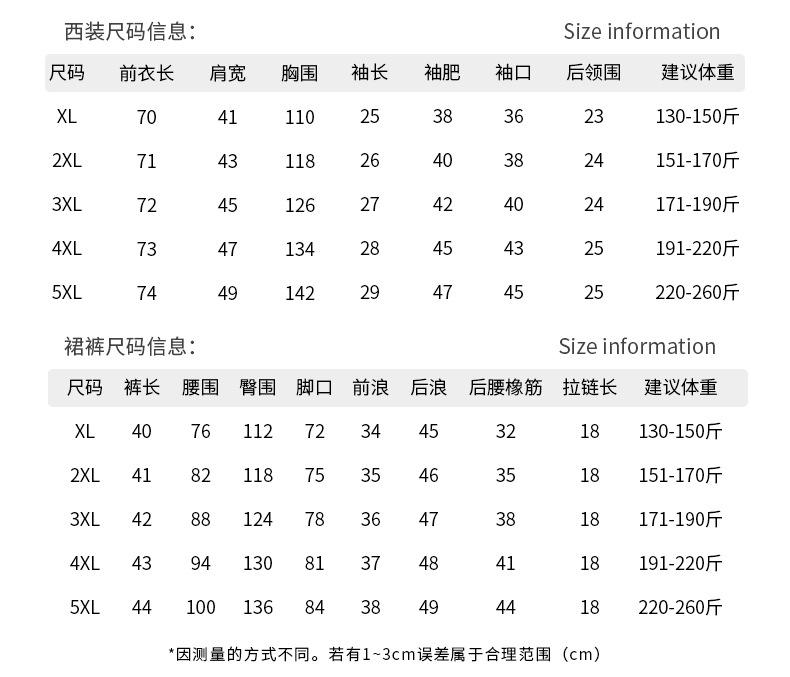 西装尺码信息：

Size information

| 尺码 | 前衣长 | 肩宽 | 胸围 | 袖长 | 袖肥 | 袖口 | 后领围 | 建议体重 |
|---|---|---|---|---|---|---|---|---|
| XL | 70 | 41 | 110 | 25 | 38 | 36 | 23 | 130-150斤 |
| 2XL | 71 | 43 | 118 | 26 | 40 | 38 | 24 | 151-170斤 |
| 3XL | 72 | 45 | 126 | 27 | 42 | 40 | 24 | 171-190斤 |
| 4XL | 73 | 47 | 134 | 28 | 45 | 43 | 25 | 191-220斤 |
| 5XL | 74 | 49 | 142 | 29 | 47 | 45 | 25 | 220-260斤 |

裙裤尺码信息：

Size information

| 尺码 | 裤长 | 腰围 | 臀围 | 脚口 | 前浪 | 后浪 | 后腰橡筋 | 拉链长 | 建议体重 |
|---|---|---|---|---|---|---|---|---|---|
| XL | 40 | 76 | 112 | 72 | 34 | 45 | 32 | 18 | 130-150斤 |
| 2XL | 41 | 82 | 118 | 75 | 35 | 46 | 35 | 18 | 151-170斤 |
| 3XL | 42 | 88 | 124 | 78 | 36 | 47 | 38 | 18 | 171-190斤 |
| 4XL | 43 | 94 | 130 | 81 | 37 | 48 | 41 | 18 | 191-220斤 |
| 5XL | 44 | 100 | 136 | 84 | 38 | 49 | 44 | 18 | 220-260斤 |

*因测量的方式不同。若有1~3cm误差属于合理范围（cm）